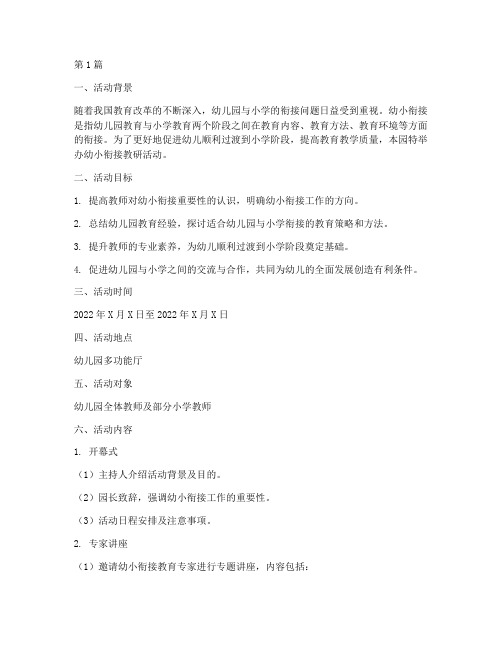 第1篇

一、活动背景

随着我国教育改革的不断深入，幼儿园与小学的衔接问题日益受到重视。幼小衔接是指幼儿园教育与小学教育两个阶段之间在教育内容、教育方法、教育环境等方面的衔接。为了更好地促进幼儿顺利过渡到小学阶段，提高教育教学质量，本园特举办幼小衔接教研活动。

二、活动目标

1. 提高教师对幼小衔接重要性的认识，明确幼小衔接工作的方向。

2. 总结幼儿园教育经验，探讨适合幼儿园与小学衔接的教育策略和方法。

3. 提升教师的专业素养，为幼儿顺利过渡到小学阶段奠定基础。

4. 促进幼儿园与小学之间的交流与合作，共同为幼儿的全面发展创造有利条件。

三、活动时间

2022年X月X日至2022年X月X日

四、活动地点

幼儿园多功能厅

五、活动对象

幼儿园全体教师及部分小学教师

六、活动内容

1. 开幕式

（1）主持人介绍活动背景及目的。

（2）园长致辞，强调幼小衔接工作的重要性。

（3）活动日程安排及注意事项。

2. 专家讲座

（1）邀请幼小衔接教育专家进行专题讲座，内容包括：